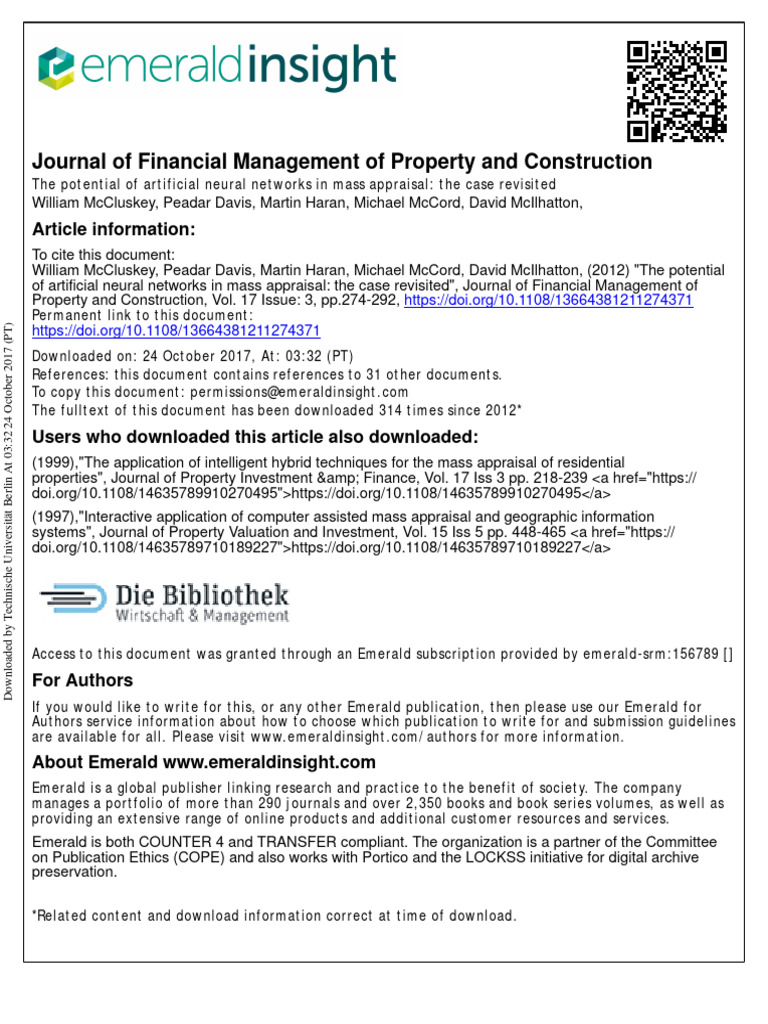 emeraldinsight

Journal of Financial Management of Property and Construction
The potential of artificial neural networks in mass appraisal: the case revisited
William McCluskey, Peadar Davis, Martin Haran, Michael McCord, David McIlhatton,

Article information:
To cite this document:
William McCluskey, Peadar Davis, Martin Haran, Michael McCord, David McIlhatton, (2012) "The potential of artificial neural networks in mass appraisal: the case revisited", Journal of Financial Management of Property and Construction, Vol. 17 Issue: 3, pp.274-292, https://doi.org/10.1108/13664381211274371
Permanent link to this document:
https://doi.org/10.1108/13664381211274371

Downloaded on: 24 October 2017, At: 03:32 (PT)
References: this document contains references to 31 other documents.
To copy this document: permissions@emeraldinsight.com
The fulltext of this document has been downloaded 314 times since 2012*

Users who downloaded this article also downloaded:
(1999),"The application of intelligent hybrid techniques for the mass appraisal of residential properties", Journal of Property Investment &amp; Finance, Vol. 17 Iss 3 pp. 218-239 <a href="https://doi.org/10.1108/14635789910270495">https://doi.org/10.1108/14635789910270495</a>
(1997),"Interactive application of computer assisted mass appraisal and geographic information systems", Journal of Property Valuation and Investment, Vol. 15 Iss 5 pp. 448-465 <a href="https://doi.org/10.1108/14635789710189227">https://doi.org/10.1108/14635789710189227</a>

Die Bibliothek
Wirtschaft & Management

Access to this document was granted through an Emerald subscription provided by emerald-srm:156789 []

For Authors
If you would like to write for this, or any other Emerald publication, then please use our Emerald for Authors service information about how to choose which publication to write for and submission guidelines are available for all. Please visit www.emeraldinsight.com/authors for more information.

About Emerald www.emeraldinsight.com
Emerald is a global publisher linking research and practice to the benefit of society. The company manages a portfolio of more than 290 journals and over 2,350 books and book series volumes, as well as providing an extensive range of online products and additional customer resources and services.

Emerald is both COUNTER 4 and TRANSFER compliant. The organization is a partner of the Committee on Publication Ethics (COPE) and also works with Portico and the LOCKSS initiative for digital archive preservation.

*Related content and download information correct at time of download.

Downloaded by Technische Universität Berlin At 03:32 24 October 2017 (PT)